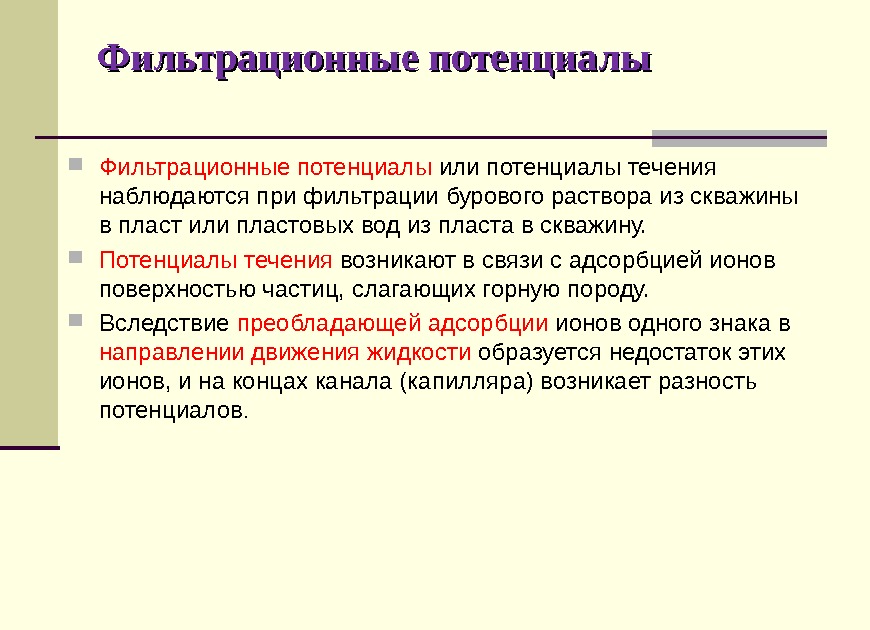 Фильтрационные потенциалы

Фильтрационные потенциалы или потенциалы течения наблюдаются при фильтрации бурового раствора из скважины в пласт или пластовых вод из пласта в скважину.

Потенциалы течения возникают в связи с адсорбцией ионов поверхностью частиц, слагающих горную породу.

Вследствие преобладающей адсорбции ионов одного знака в направлении движения жидкости образуется недостаток этих ионов, и на концах канала (капилляра) возникает разность потенциалов.